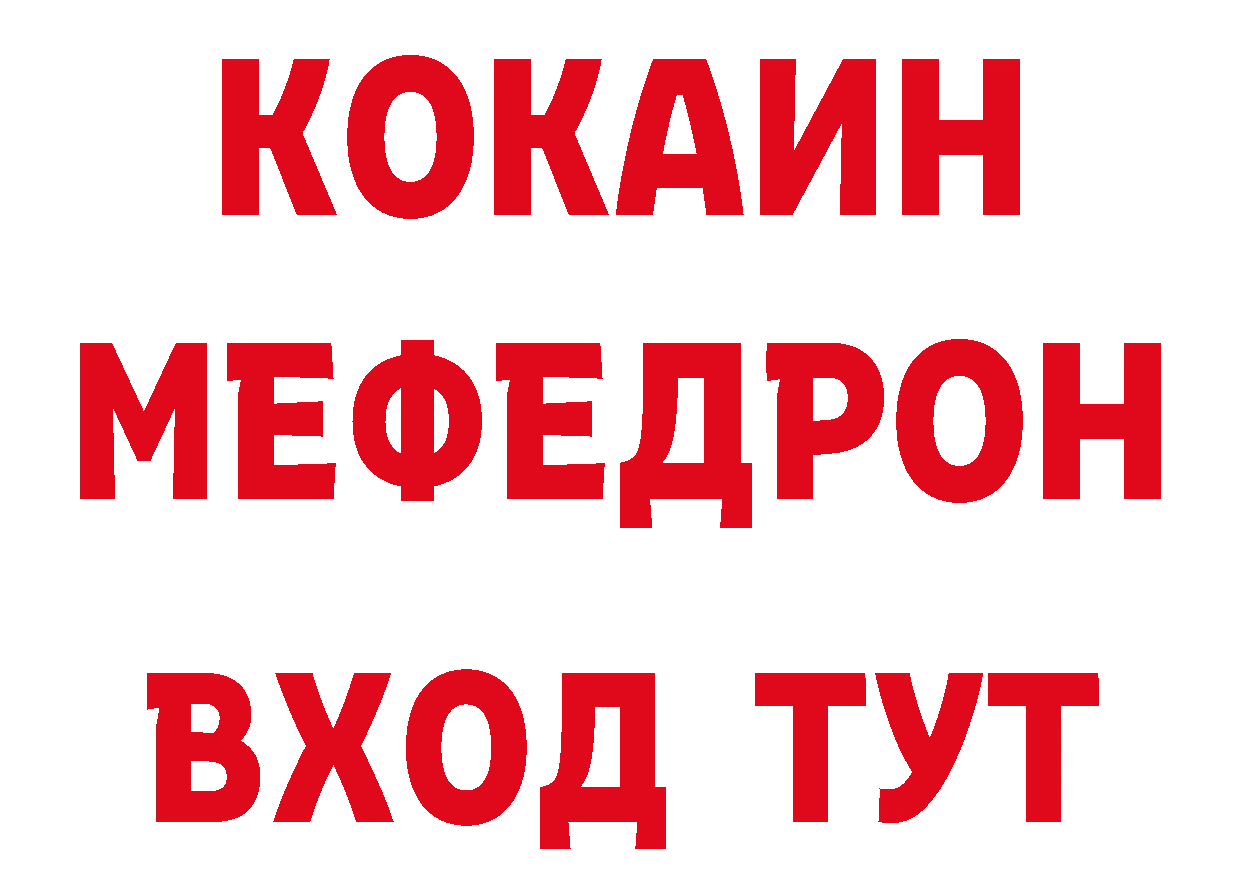 КОКАИН
МЕФЕДРОН
ВХОД ТУТ